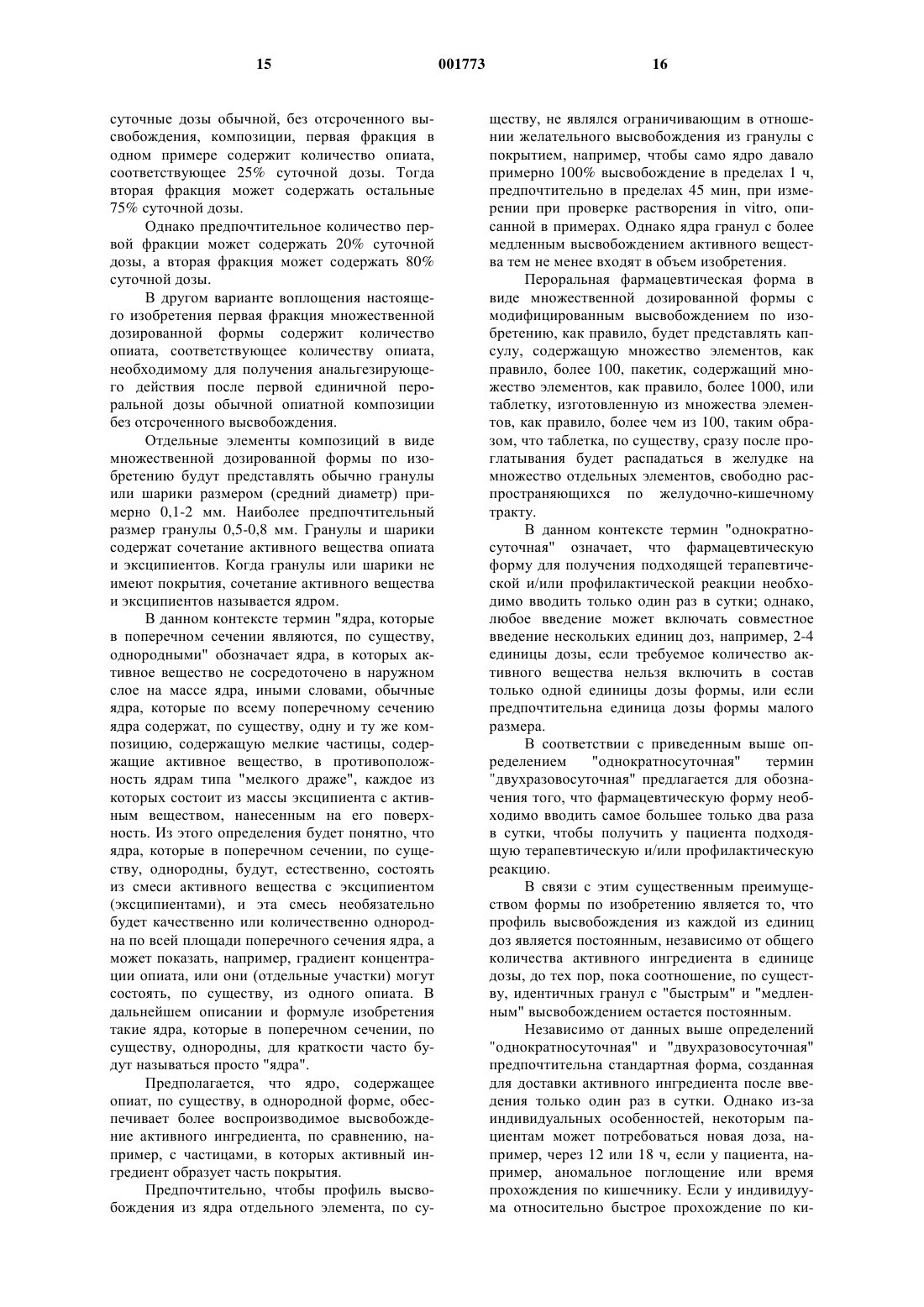 15 001773 16

суточные дозы обычной, без отсроченного высвобождения, композиции, первая фракция в одном примере содержит количество опиата, соответствующее 25% суточной дозы. Тогда вторая фракция может содержать остальные 75% суточной дозы.

Однако предпочтительное количество первой фракции может содержать 20% суточной дозы, а вторая фракция может содержать 80% суточной дозы.

В другом варианте воплощения настоящего изобретения первая фракция множественной дозированной формы содержит количество опиата, соответствующее количеству опиата, необходимому для получения анальгезирующего действия после первой единичной пероральной дозы обычной опиатной композиции без отсроченного высвобождения.

Отдельные элементы композиций в виде множественной дозированной формы по изобретению будут представлять обычно гранулы или шарики размером (средний диаметр) примерно 0,1-2 мм. Наиболее предпочтительный размер гранулы 0,5-0,8 мм. Гранулы и шарики содержат сочетание активного вещества опиата и эксципиентов. Когда гранулы или шарики не имеют покрытия, сочетание активного вещества и эксципиентов называется ядром.

В данном контексте термин "ядра, которые в поперечном сечении являются, по существу, однородными" обозначает ядра, в которых активное вещество не сосредоточено в наружном слое на массе ядра, иными словами, обычные ядра, которые по всему поперечному сечению ядра содержат, по существу, одну и ту же композицию, содержащую мелкие частицы, содержащие активное вещество, в противоположность ядрам типа "мелкого драже", каждое из которых состоит из массы эксципиента с активным веществом, нанесенным на его поверхность. Из этого определения будет понятно, что ядра, которые в поперечном сечении, по существу, однородны, будут, естественно, состоять из смеси активного вещества с эксципиентом (эксципиентами), и эта смесь необязательно будет качественно или количественно однородна по всей площади поперечного сечения ядра, а может показать, например, градиент концентрации опиата, или они (отдельные участки) могут состоять, по существу, из одного опиата. В дальнейшем описании и формуле изобретения такие ядра, которые в поперечном сечении, по существу, однородны, для краткости часто будут называться просто "ядра".

Предполагается, что ядро, содержащее опиат, по существу, в однородной форме, обеспечивает более воспроизводимое высвобождение активного ингредиента, по сравнению, например, с частицами, в которых активный ингредиент образует часть покрытия.

Предпочтительно, чтобы профиль высвобождения из ядра отдельного элемента, по существу, не являлся ограничивающим в отношении желательного высвобождения из гранулы с покрытием, например, чтобы само ядро давало примерно 100% высвобождение в пределах 1 ч, предпочтительно в пределах 45 мин, при измерении при проверке растворения in vitro, описанной в примерах. Однако ядра гранул с более медленным высвобождением активного вещества тем не менее входят в объем изобретения.

Пероральная фармацевтическая форма в виде множественной дозированной формы с модифицированным высвобождением по изобретению, как правило, будет представлять капсулу, содержащую множество элементов, как правило, более 100, пакетик, содержащий множество элементов, как правило, более 1000, или таблетку, изготовленную из множества элементов, как правило, более чем из 100, таким образом, что таблетка, по существу, сразу после проглатывания будет распадаться в желудке на множество отдельных элементов, свободно распространяющихся по желудочно-кишечному тракту.

В данном контексте термин "однократносуточная" означает, что фармацевтическую форму для получения подходящей терапевтической и/или профилактической реакции необходимо вводить только один раз в сутки; однако, любое введение может включать совместное введение нескольких единиц доз, например, 2-4 единицы дозы, если требуемое количество активного вещества нельзя включить в состав только одной единицы дозы формы, или если предпочтительна единица дозы формы малого размера.

В соответствии с приведенным выше определением "однократносуточная" термин "двухразовосуточная" предлагается для обозначения того, что фармацевтическую форму необходимо вводить самое большее только два раза в сутки, чтобы получить у пациента подходящую терапевтическую и/или профилактическую реакцию.

В связи с этим существенным преимуществом формы по изобретению является то, что профиль высвобождения из каждой из единиц доз является постоянным, независимо от общего количества активного ингредиента в единице дозы, до тех пор, пока соотношение, по существу, идентичных гранул с "быстрым" и "медленным" высвобождением остается постоянным.

Независимо от данных выше определений "однократносуточная" и "двухразовосуточная" предпочтительна стандартная форма, созданная для доставки активного ингредиента после введения только один раз в сутки. Однако из-за индивидуальных особенностей, некоторым пациентам может потребоваться новая доза, например, через 12 или 18 ч, если у пациента, например, аномальное поглощение или время прохождения по кишечнику. Если у индивидуума относительно быстрое прохождение по ки-